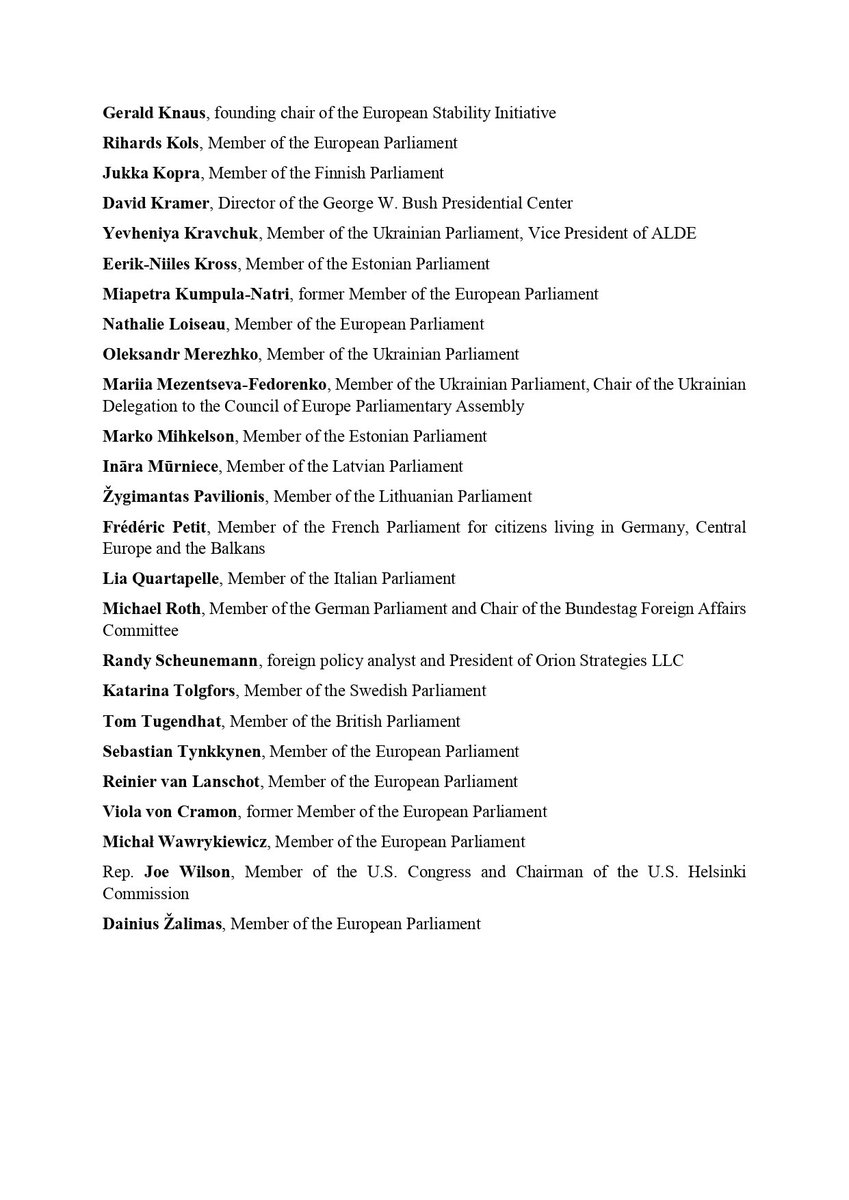 Gerald Knaus, founding chair of the European Stability Initiative

Rihards Kols, Member of the European Parliament

Jukka Kopra, Member of the Finnish Parliament

David Kramer, Director of the George W. Bush Presidential Center

Yevheniya Kravchuk, Member of the Ukrainian Parliament, Vice President of ALDE

Eerik-Niiles Kross, Member of the Estonian Parliament

Miapetra Kumpula-Natri, former Member of the European Parliament

Nathalie Loiseau, Member of the European Parliament

Oleksandr Merezhko, Member of the Ukrainian Parliament

Mariia Mezentseva-Fedorenko, Member of the Ukrainian Parliament, Chair of the Ukrainian Delegation to the Council of Europe Parliamentary Assembly

Marko Mihkelson, Member of the Estonian Parliament

Ināra Mūrniece, Member of the Latvian Parliament

Žygimantas Pavilionis, Member of the Lithuanian Parliament

Frédéric Petit, Member of the French Parliament for citizens living in Germany, Central Europe and the Balkans

Lia Quartapelle, Member of the Italian Parliament

Michael Roth, Member of the German Parliament and Chair of the Bundestag Foreign Affairs Committee

Randy Scheunemann, foreign policy analyst and President of Orion Strategies LLC

Katarina Tolgfors, Member of the Swedish Parliament

Tom Tugendhat, Member of the British Parliament

Sebastian Tynkkynen, Member of the European Parliament

Reinier van Lanschot, Member of the European Parliament

Viola von Cramon, former Member of the European Parliament

Michał Wawrykiewicz, Member of the European Parliament

Rep. Joe Wilson, Member of the U.S. Congress and Chairman of the U.S. Helsinki Commission

Dainius Žalimas, Member of the European Parliament